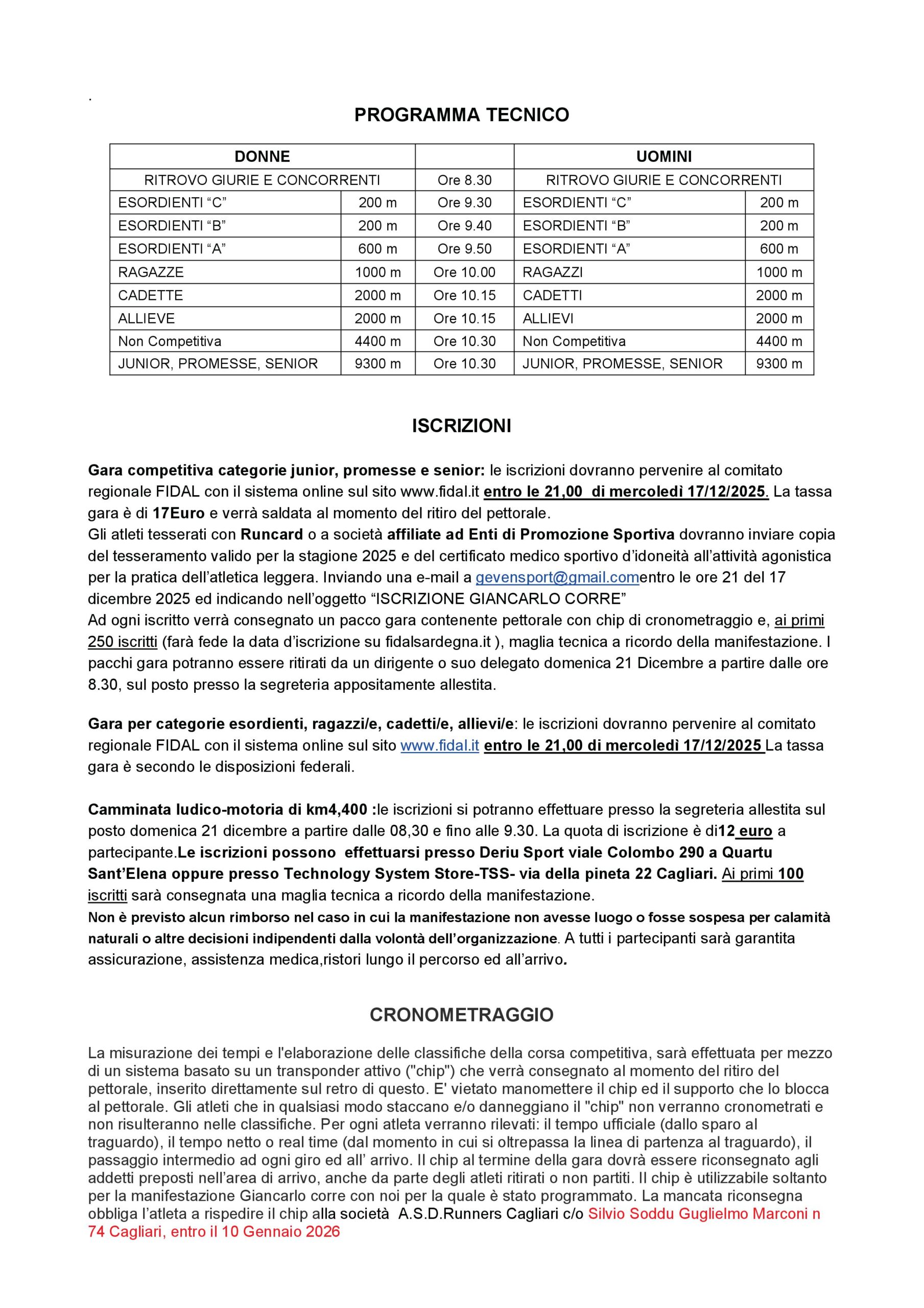 .

PROGRAMMA TECNICO

| DONNE | | | UOMINI | |
|---|---|---|---|---|
| RITROVO GIURIE E CONCORRENTI | | Ore 8.30 | RITROVO GIURIE E CONCORRENTI | |
| ESORDIENTI “C” | 200 m | Ore 9.30 | ESORDIENTI “C” | 200 m |
| ESORDIENTI “B” | 200 m | Ore 9.40 | ESORDIENTI “B” | 200 m |
| ESORDIENTI “A” | 600 m | Ore 9.50 | ESORDIENTI “A” | 600 m |
| RAGAZZE | 1000 m | Ore 10.00 | RAGAZZI | 1000 m |
| CADETTE | 2000 m | Ore 10.15 | CADETTI | 2000 m |
| ALLIEVE | 2000 m | Ore 10.15 | ALLIEVI | 2000 m |
| Non Competitiva | 4400 m | Ore 10.30 | Non Competitiva | 4400 m |
| JUNIOR, PROMESSE, SENIOR | 9300 m | Ore 10.30 | JUNIOR, PROMESSE, SENIOR | 9300 m |

ISCRIZIONI

Gara competitiva categorie junior, promesse e senior: le iscrizioni dovranno pervenire al comitato regionale FIDAL con il sistema online sul sito www.fidal.it entro le 21,00 di mercoledì 17/12/2025. La tassa gara è di 17Euro e verrà saldata al momento del ritiro del pettorale.
Gli atleti tesserati con Runcard o a società affiliate ad Enti di Promozione Sportiva dovranno inviare copia del tesseramento valido per la stagione 2025 e del certificato medico sportivo d’idoneità all’attività agonistica per la pratica dell’atletica leggera. Inviando una e-mail a gevensport@gmail.comentro le ore 21 del 17 dicembre 2025 ed indicando nell’oggetto “ISCRIZIONE GIANCARLO CORRE”
Ad ogni iscritto verrà consegnato un pacco gara contenente pettorale con chip di cronometraggio e, ai primi 250 iscritti (farà fede la data d’iscrizione su fidalsardegna.it ), maglia tecnica a ricordo della manifestazione. I pacchi gara potranno essere ritirati da un dirigente o suo delegato domenica 21 Dicembre a partire dalle ore 8.30, sul posto presso la segreteria appositamente allestita.

Gara per categorie esordienti, ragazzi/e, cadetti/e, allievi/e: le iscrizioni dovranno pervenire al comitato regionale FIDAL con il sistema online sul sito www.fidal.it entro le 21,00 di mercoledì 17/12/2025 La tassa gara è secondo le disposizioni federali.

Camminata ludico-motoria di km4,400 :le iscrizioni si potranno effettuare presso la segreteria allestita sul posto domenica 21 dicembre a partire dalle 08,30 e fino alle 9.30. La quota di iscrizione è di12 euro a partecipante.Le iscrizioni possono effettuarsi presso Deriu Sport viale Colombo 290 a Quartu Sant’Elena oppure presso Technology System Store-TSS- via della pineta 22 Cagliari. Ai primi 100 iscritti sarà consegnata una maglia tecnica a ricordo della manifestazione.
Non è previsto alcun rimborso nel caso in cui la manifestazione non avesse luogo o fosse sospesa per calamità naturali o altre decisioni indipendenti dalla volontà dell’organizzazione. A tutti i partecipanti sarà garantita assicurazione, assistenza medica,ristori lungo il percorso ed all’arrivo.

CRONOMETRAGGIO

La misurazione dei tempi e l'elaborazione delle classifiche della corsa competitiva, sarà effettuata per mezzo di un sistema basato su un transponder attivo ("chip") che verrà consegnato al momento del ritiro del pettorale, inserito direttamente sul retro di questo. E' vietato manomettere il chip ed il supporto che lo blocca al pettorale. Gli atleti che in qualsiasi modo staccano e/o danneggiano il "chip" non verranno cronometrati e non risulteranno nelle classifiche. Per ogni atleta verranno rilevati: il tempo ufficiale (dallo sparo al traguardo), il tempo netto o real time (dal momento in cui si oltrepassa la linea di partenza al traguardo), il passaggio intermedio ad ogni giro ed all’ arrivo. Il chip al termine della gara dovrà essere riconsegnato agli addetti preposti nell’area di arrivo, anche da parte degli atleti ritirati o non partiti. Il chip è utilizzabile soltanto per la manifestazione Giancarlo corre con noi per la quale è stato programmato. La mancata riconsegna obbliga l’atleta a rispedire il chip alla società A.S.D.Runners Cagliari c/o Silvio Soddu Guglielmo Marconi n 74 Cagliari, entro il 10 Gennaio 2026